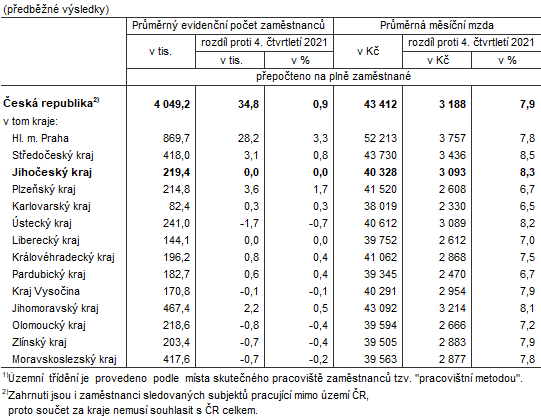 (předběžné výsledky)

| | Průměrný evidenční počet zaměstnanců | | | Průměrná měsíční mzda | | |
|---|---|---|---|---|---|---|
| | v tis. | rozdíl proti 4. čtvrtletí 2021 | | v Kč | rozdíl proti 4. čtvrtletí 2021 | |
| | | v tis. | v % | | v Kč | v % |
| | přepočteno na plně zaměstnané | | | | | |
| **Česká republika$^{2)}$** | **4 049,2** | **34,8** | **0,9** | **43 412** | **3 188** | **7,9** |
| v tom kraje: | | | | | | |
| Hl. m. Praha | 869,7 | 28,2 | 3,3 | 52 213 | 3 757 | 7,8 |
| Středočeský kraj | 418,0 | 3,1 | 0,8 | 43 730 | 3 436 | 8,5 |
| **Jihočeský kraj** | **219,4** | **0,0** | **0,0** | **40 328** | **3 093** | **8,3** |
| Plzeňský kraj | 214,8 | 3,6 | 1,7 | 41 520 | 2 608 | 6,7 |
| Karlovarský kraj | 82,4 | 0,3 | 0,3 | 38 019 | 2 330 | 6,5 |
| Ústecký kraj | 241,0 | -1,7 | -0,7 | 40 612 | 3 089 | 8,2 |
| Liberecký kraj | 144,1 | 0,0 | 0,0 | 39 752 | 2 612 | 7,0 |
| Královéhradecký kraj | 196,2 | 0,8 | 0,4 | 41 062 | 2 868 | 7,5 |
| Pardubický kraj | 182,7 | 0,6 | 0,4 | 39 345 | 2 470 | 6,7 |
| Kraj Vysočina | 170,8 | -0,1 | -0,1 | 40 291 | 2 954 | 7,9 |
| Jihomoravský kraj | 467,4 | 2,2 | 0,5 | 43 092 | 3 214 | 8,1 |
| Olomoucký kraj | 218,6 | -0,8 | -0,4 | 39 594 | 2 666 | 7,2 |
| Zlínský kraj | 203,4 | -0,7 | -0,4 | 39 505 | 2 883 | 7,9 |
| Moravskoslezský kraj | 417,6 | -0,7 | -0,2 | 39 563 | 2 877 | 7,8 |

$^{1)}$Územní třídění je provedeno podle místa skutečného pracoviště zaměstnanců tzv. "pracovištní metodou".

$^{2)}$Zahrnuti jsou i zaměstnanci sledovaných subjektů pracující mimo území ČR, proto součet za kraje nemusí souhlasit s ČR celkem.